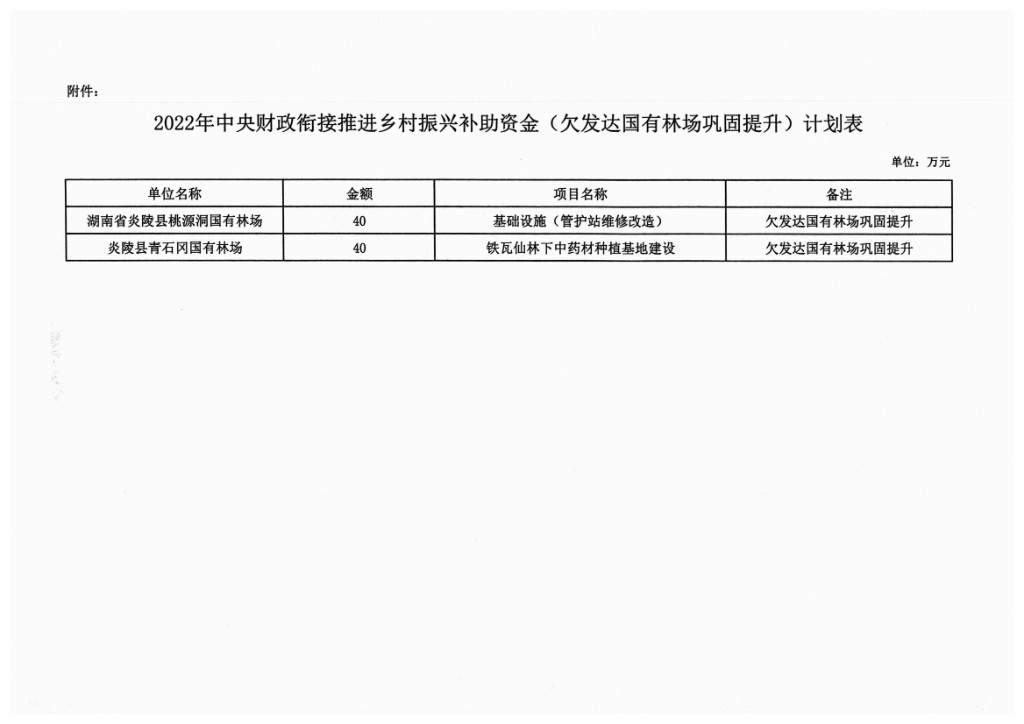 附件：

2022年中央财政衔接推进乡村振兴补助资金（欠发达国有林场巩固提升）计划表

单位：万元

| 单位名称 | 金额 | 项目名称 | 备注 |
|---|---|---|---|
| 湖南省炎陵县桃源洞国有林场 | 40 | 基础设施（管护站维修改造） | 欠发达国有林场巩固提升 |
| 炎陵县青石冈国有林场 | 40 | 铁瓦仙林下中药材种植基地建设 | 欠发达国有林场巩固提升 |